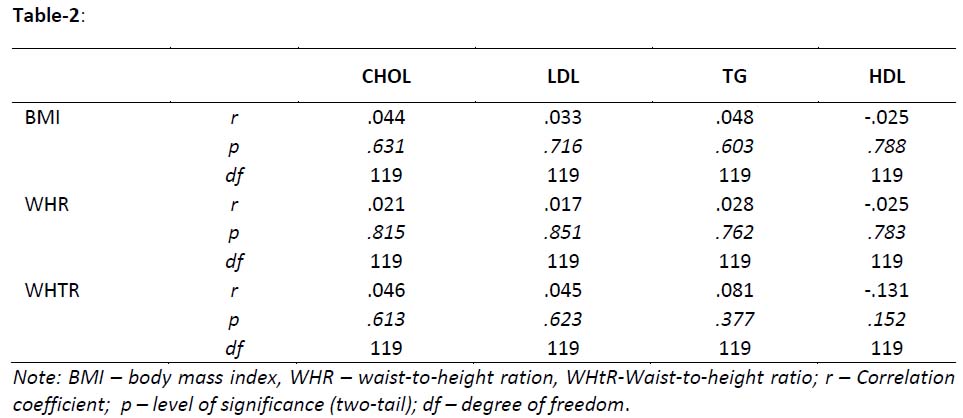 Table-2:

| | | CHOL | LDL | TG | HDL |
|---|---|---|---|---|---|
| BMI | r | .044 | .033 | .048 | -.025 |
| | p | .631 | .716 | .603 | .788 |
| | df | 119 | 119 | 119 | 119 |
| WHR | r | .021 | .017 | .028 | -.025 |
| | p | .815 | .851 | .762 | .783 |
| | df | 119 | 119 | 119 | 119 |
| WHTR | r | .046 | .045 | .081 | -.131 |
| | p | .613 | .623 | .377 | .152 |
| | df | 119 | 119 | 119 | 119 |

Note: BMI – body mass index, WHR – waist-to-height ration, WHtR-Waist-to-height ratio; r – Correlation coefficient; p – level of significance (two-tail); df – degree of freedom.